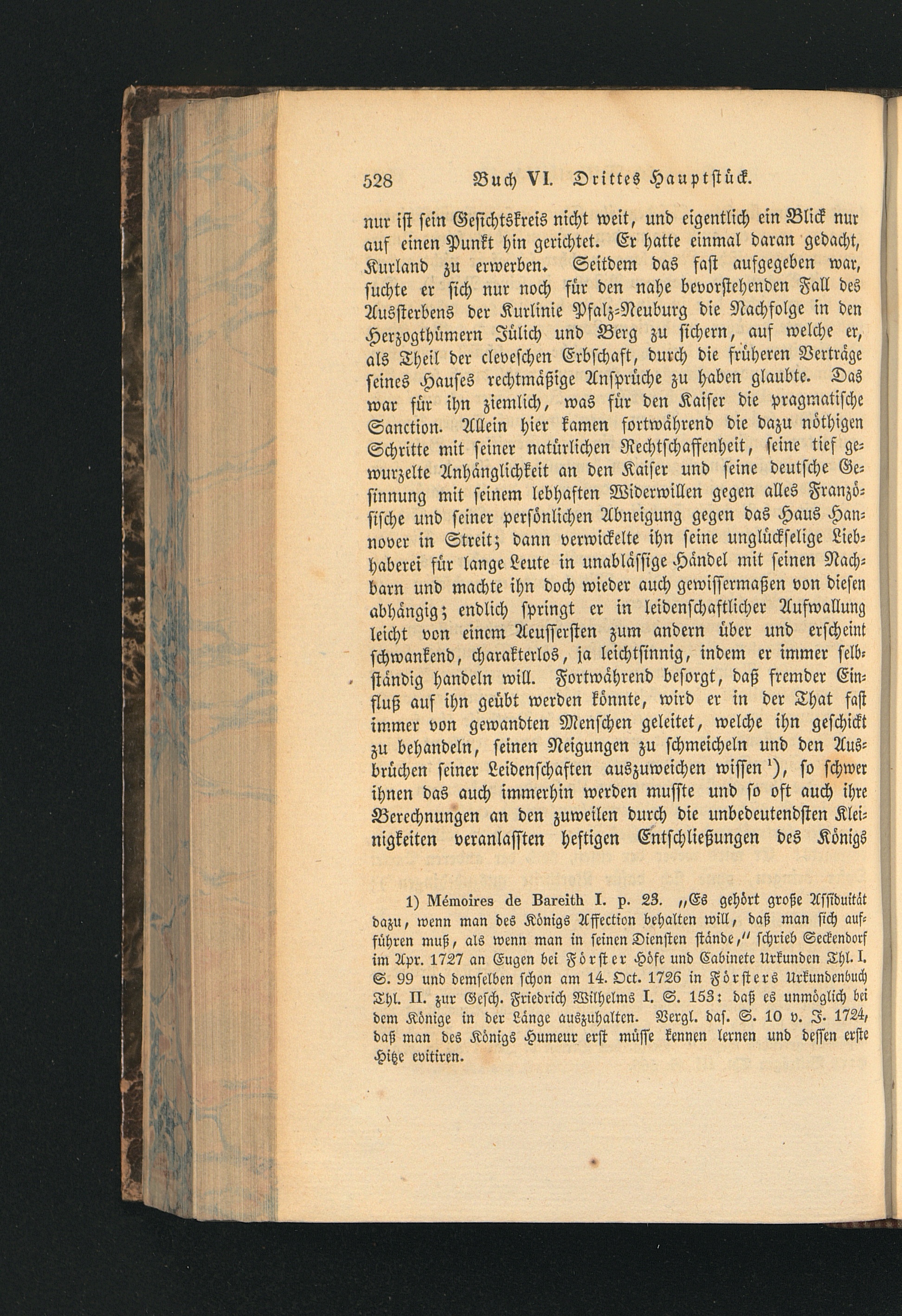 528 Buch VI. Drittes Hauptstück.

nur ist sein Gesichtskreis nicht weit, und eigentlich ein Blick nur auf einen Punkt hin gerichtet. Er hatte einmal daran gedacht, Kurland zu erwerben. Seitdem das fast aufgegeben war, suchte er sich nur noch für den nahe bevorstehenden Fall des Aussterbens der Kurlinie Pfalz-Neuburg die Nachfolge in den Herzogthümern Jülich und Berg zu sichern, auf welche er, als Theil der cleveschen Erbschaft, durch die früheren Verträge seines Hauses rechtmäßige Ansprüche zu haben glaubte. Das war für ihn ziemlich, was für den Kaiser die pragmatische Sanction. Allein hier kamen fortwährend die dazu nöthigen Schritte mit seiner natürlichen Rechtschaffenheit, seine tief gewurzelte Anhänglichkeit an den Kaiser und seine deutsche Gesinnung mit seinem lebhaften Widerwillen gegen alles Französische und seiner persönlichen Abneigung gegen das Haus Hannover in Streit; dann verwickelte ihn seine unglückselige Liebhaberei für lange Leute in unablässige Händel mit seinen Nachbarn und machte ihn doch wieder auch gewissermaßen von diesen abhängig; endlich springt er in leidenschaftlicher Aufwallung leicht von einem Aeussersten zum andern über und erscheint schwankend, charakterlos, ja leichtsinnig, indem er immer selbständig handeln will. Fortwährend besorgt, daß fremder Einfluß auf ihn geübt werden könnte, wird er in der That fast immer von gewandten Menschen geleitet, welche ihn geschickt zu behandeln, seinen Neigungen zu schmeicheln und den Ausbrüchen seiner Leidenschaften auszuweichen wissen $^{1}$), so schwer ihnen das auch immerhin werden musste und so oft auch ihre Berechnungen an den zuweilen durch die unbedeutendsten Kleinigkeiten veranlassten heftigen Entschließungen des Königs

1) Mémoires de Bareith I. p. 23. „Es gehört große Assiduität dazu, wenn man des Königs Affection behalten will, daß man sich aufführen muß, als wenn man in seinen Diensten stände," schrieb Seckendorf im Apr. 1727 an Eugen bei Förster Höfe und Cabinete Urkunden Thl. I. S. 99 und demselben schon am 14. Oct. 1726 in Försters Urkundenbuch Thl. II. zur Gesch. Friedrich Wilhelms I. S. 153: daß es unmöglich bei dem Könige in der Länge auszuhalten. Vergl. das. S. 10 v. J. 1724, daß man des Königs Humeur erst müsse kennen lernen und dessen erste Hitze evitiren.